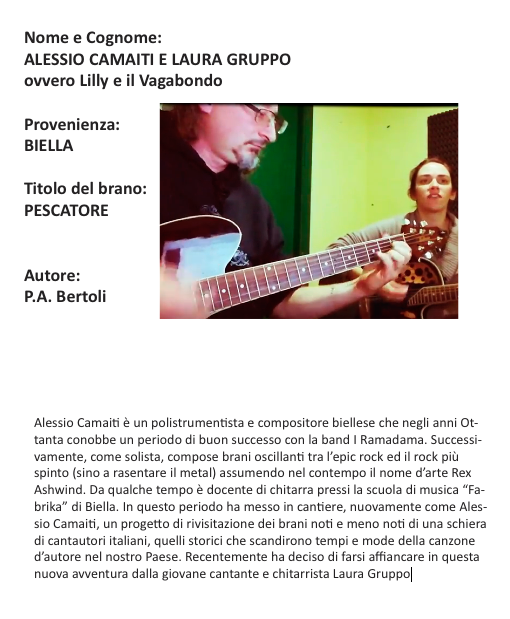 Nome e Cognome:
ALESSIO CAMAITI E LAURA GRUPPO
ovvero Lilly e il Vagabondo

Provenienza:
BIELLA

Titolo del brano:
PESCATORE

Autore:
P.A. Bertoli

Alessio Camaiti è un polistrumentista e compositore biellese che negli anni Ottanta conobbe un periodo di buon successo con la band I Ramadama. Successivamente, come solista, compose brani oscillanti tra l'epic rock ed il rock più spinto (sino a rasentare il metal) assumendo nel contempo il nome d'arte Rex Ashwind. Da qualche tempo è docente di chitarra pressi la scuola di musica "Fabrika" di Biella. In questo periodo ha messo in cantiere, nuovamente come Alessio Camaiti, un progetto di rivisitazione dei brani noti e meno noti di una schiera di cantautori italiani, quelli storici che scandirono tempi e mode della canzone d'autore nel nostro Paese. Recentemente ha deciso di farsi affiancare in questa nuova avventura dalla giovane cantante e chitarrista Laura Gruppo